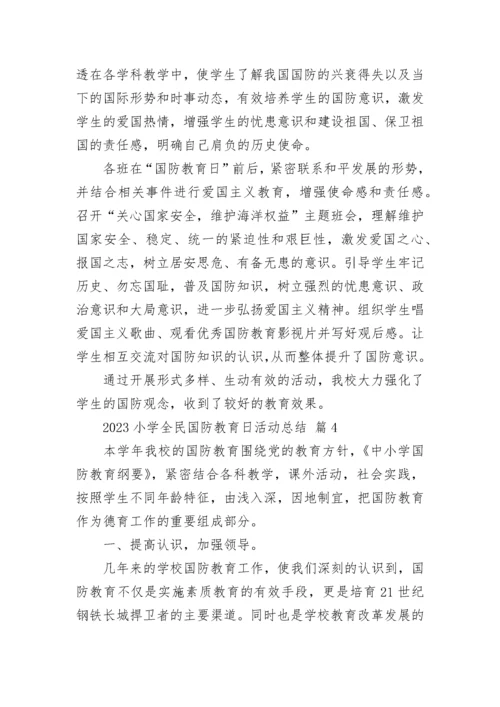 透在各学科教学中，使学生了解我国国防的兴衰得失以及当下的国际形势和时事动态，有效培养学生的国防意识，激发学生的爱国热情，增强学生的忧患意识和建设祖国、保卫祖国的责任感，明确自己肩负的历史使命。

各班在“国防教育日”前后，紧密联系和平发展的形势，并结合相关事件进行爱国主义教育，增强使命感和责任感。召开“关心国家安全，维护海洋权益”主题班会，理解维护国家安全、稳定、统一的紧迫性和艰巨性，激发爱国之心、报国之志，树立居安思危、有备无患的意识。引导学生牢记历史、勿忘国耻，普及国防知识，树立强烈的忧患意识、政治意识和大局意识，进一步弘扬爱国主义精神。组织学生唱爱国主义歌曲、观看优秀国防教育影视片并写好观后感。让学生相互交流对国防知识的认识，从而整体提升了国防意识。

通过开展形式多样、生动有效的活动，我校大力强化了学生的国防观念，收到了较好的教育效果。

2023 小学全民国防教育日活动总结 篇 4

本学年我校的国防教育围绕党的教育方针，《中小学国防教育纲要》，紧密结合各科教学，课外活动，社会实践，按照学生不同年龄特征，由浅入深，因地制宜，把国防教育作为德育工作的重要组成部分。

一、提高认识，加强领导。

几年来的学校国防教育工作，使我们深刻的认识到，国防教育不仅是实施素质教育的有效手段，更是培育 21 世纪钢铁长城捍卫者的主要渠道。同时也是学校教育改革发展的